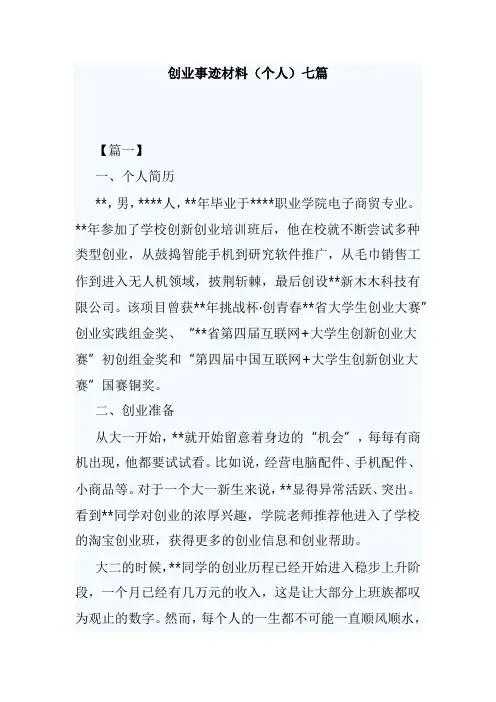 创业事迹材料（个人）七篇

【篇一】

一、个人简历

**，男，****人，**年毕业于****职业学院电子商贸专业。**年参加了学校创新创业培训班后，他在校就不断尝试多种类型创业，从鼓捣智能手机到研究软件推广，从毛巾销售工作到进入无人机领域，披荆斩棘，最后创设**新木木科技有限公司。该项目曾获**年挑战杯·创青春**省大学生创业大赛”创业实践组金奖、“**省第四届互联网+大学生创新创业大赛”初创组金奖和“第四届中国互联网+大学生创新创业大赛”国赛铜奖。

二、创业准备

从大一开始，**就开始留意着身边的“机会”，每每有商机出现，他都要试试看。比如说，经营电脑配件、手机配件、小商品等。对于一个大一新生来说，**显得异常活跃、突出。看到**同学对创业的浓厚兴趣，学院老师推荐他进入了学校的淘宝创业班，获得更多的创业信息和创业帮助。

大二的时候，**同学的创业历程已经开始进入稳步上升阶段，一个月已经有几万元的收入，这是让大部分上班族都叹为观止的数字。然而，每个人的一生都不可能一直顺风顺水，